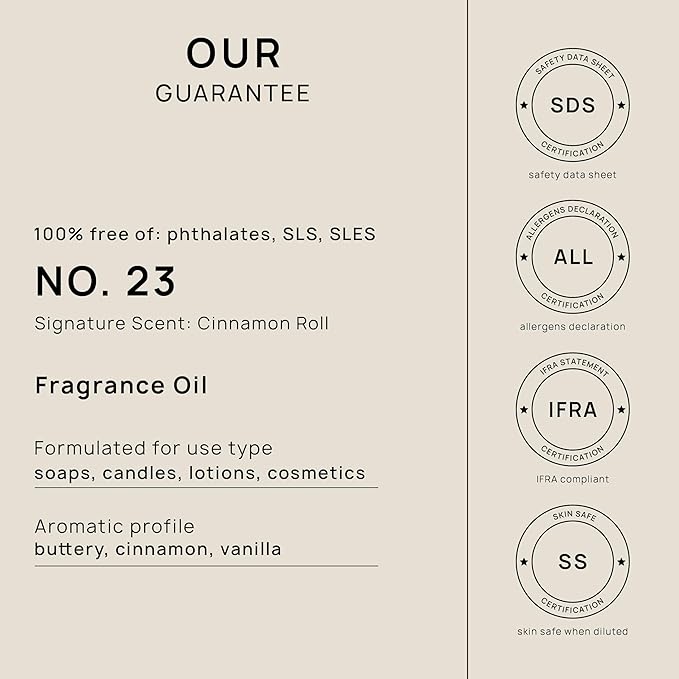 OUR
GUARANTEE

100% free of: phthalates, SLS, SLES

NO. 23

Signature Scent: Cinnamon Roll

Fragrance Oil

Formulated for use type
soaps, candles, lotions, cosmetics

Aromatic profile
buttery, cinnamon, vanilla

SAFETY DATA SHEET
SDS
CERTIFICATION
safety data sheet

ALLERGENS DECLARATION
ALL
CERTIFICATION
allergens declaration

IFRA STATEMENT
IFRA
CERTIFICATION
IFRA compliant

SKIN SAFE
SS
CERTIFICATION
skin safe when diluted